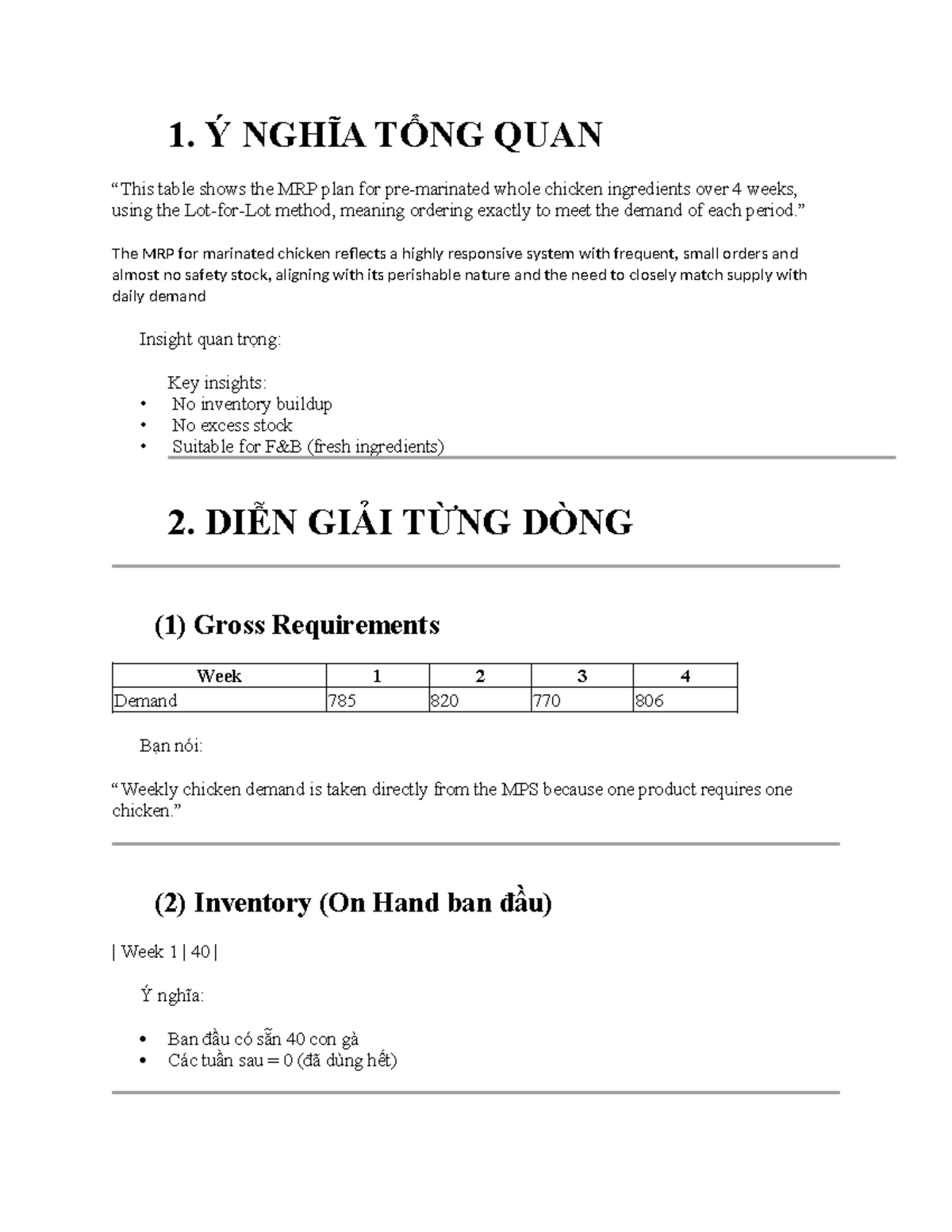 1. Ý NGHĨA TỔNG QUAN

"This table shows the MRP plan for pre-marinated whole chicken ingredients over 4 weeks, using the Lot-for-Lot method, meaning ordering exactly to meet the demand of each period."

The MRP for marinated chicken reflects a highly responsive system with frequent, small orders and almost no safety stock, aligning with its perishable nature and the need to closely match supply with daily demand

Insight quan trọng:

Key insights:
• No inventory buildup
• No excess stock
• Suitable for F&B (fresh ingredients)

2. DIỄN GIẢI TỪNG DÒNG

(1) Gross Requirements

| Week | 1 | 2 | 3 | 4 |
|---|---|---|---|---|
| Demand | 785 | 820 | 770 | 806 |

Bạn nói:

"Weekly chicken demand is taken directly from the MPS because one product requires one chicken."

(2) Inventory (On Hand ban đầu)

| Week 1 | 40 |

Ý nghĩa:

• Ban đầu có sẵn 40 con gà
• Các tuần sau = 0 (đã dùng hết)